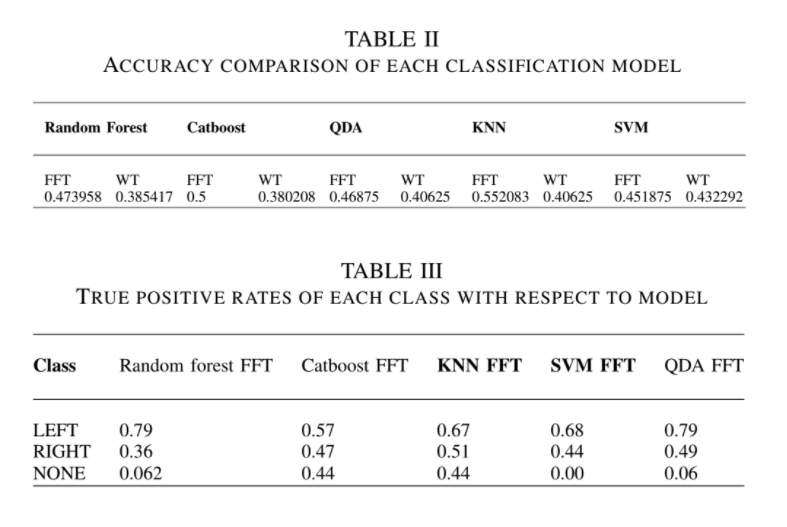 TABLE II
ACCURACY COMPARISON OF EACH CLASSIFICATION MODEL

| Random Forest | | Catboost | | QDA | | KNN | | SVM | |
|---|---|---|---|---|---|---|---|---|---|
| FFT | WT | FFT | WT | FFT | WT | FFT | WT | FFT | WT |
| 0.473958 | 0.385417 | 0.5 | 0.380208 | 0.46875 | 0.40625 | 0.552083 | 0.40625 | 0.451875 | 0.432292 |

TABLE III
TRUE POSITIVE RATES OF EACH CLASS WITH RESPECT TO MODEL

| Class | Random forest FFT | Catboost FFT | KNN FFT | SVM FFT | QDA FFT |
|---|---|---|---|---|---|
| LEFT | 0.79 | 0.57 | 0.67 | 0.68 | 0.79 |
| RIGHT | 0.36 | 0.47 | 0.51 | 0.44 | 0.49 |
| NONE | 0.062 | 0.44 | 0.44 | 0.00 | 0.06 |